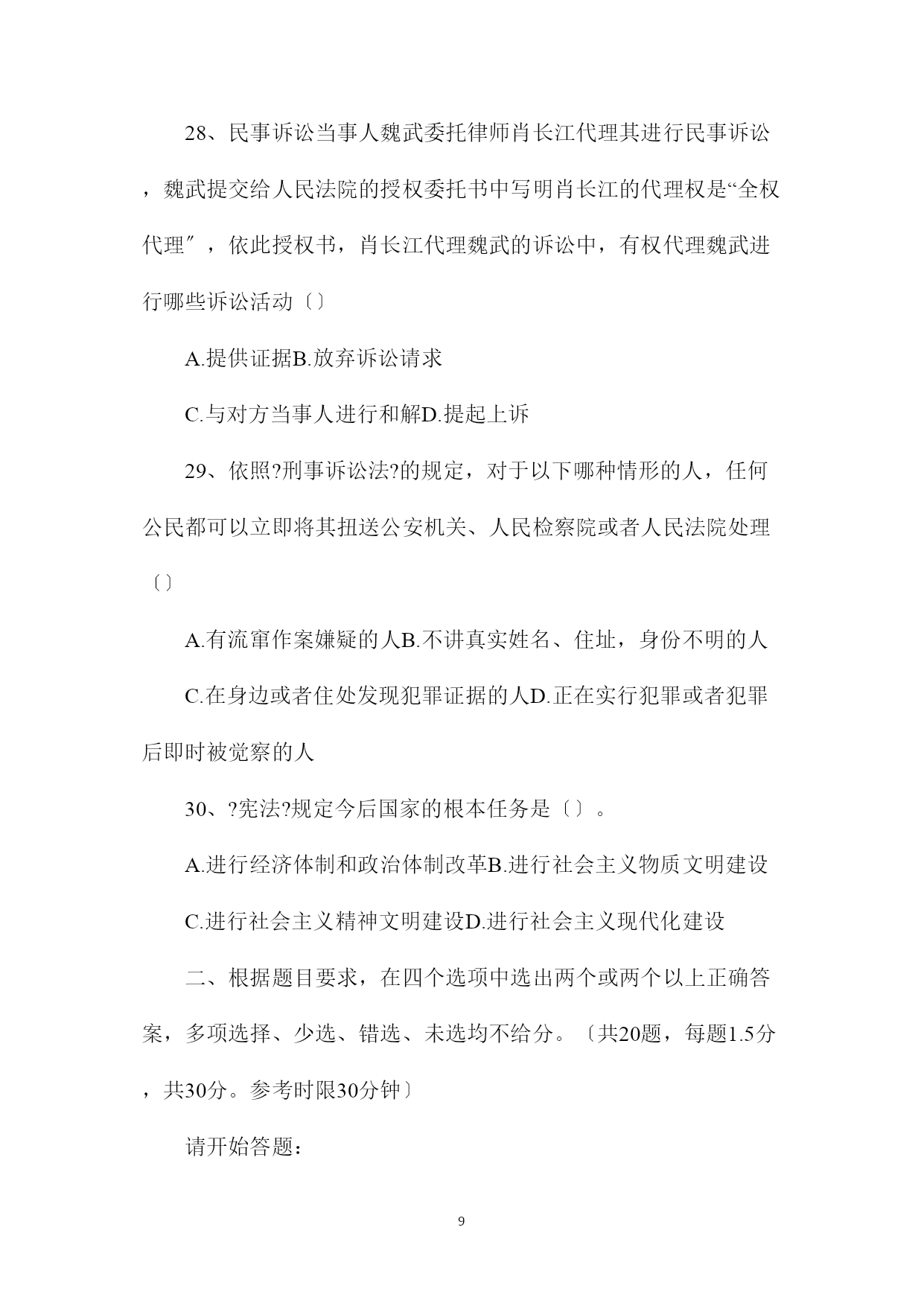 28、民事诉讼当事人魏武委托律师肖长江代理其进行民事诉讼，魏武提交给人民法院的授权委托书中写明肖长江的代理权是“全权代理″，依此授权书，肖长江代理魏武的诉讼中，有权代理魏武进行哪些诉讼活动〔〕

A.提供证据B.放弃诉讼请求

C.与对方当事人进行和解D.提起上诉

29、依照?刑事诉讼法?的规定，对于以下哪种情形的人，任何公民都可以立即将其扭送公安机关、人民检察院或者人民法院处理〔〕

A.有流窜作案嫌疑的人B.不讲真实姓名、住址，身份不明的人

C.在身边或者住处发现犯罪证据的人D.正在实行犯罪或者犯罪后即时被觉察的人

30、?宪法?规定今后国家的根本任务是〔〕。

A.进行经济体制和政治体制改革B.进行社会主义物质文明建设

C.进行社会主义精神文明建设D.进行社会主义现代化建设

二、根据题目要求，在四个选项中选出两个或两个以上正确答案，多项选择、少选、错选、未选均不给分。〔共20题，每题1.5分，共30分。参考时限30分钟〕

请开始答题：

9